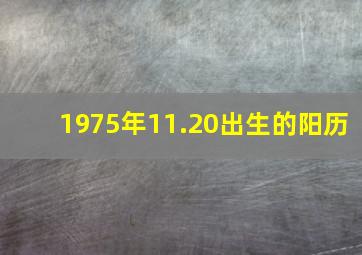 1975年11.20出生的阳历